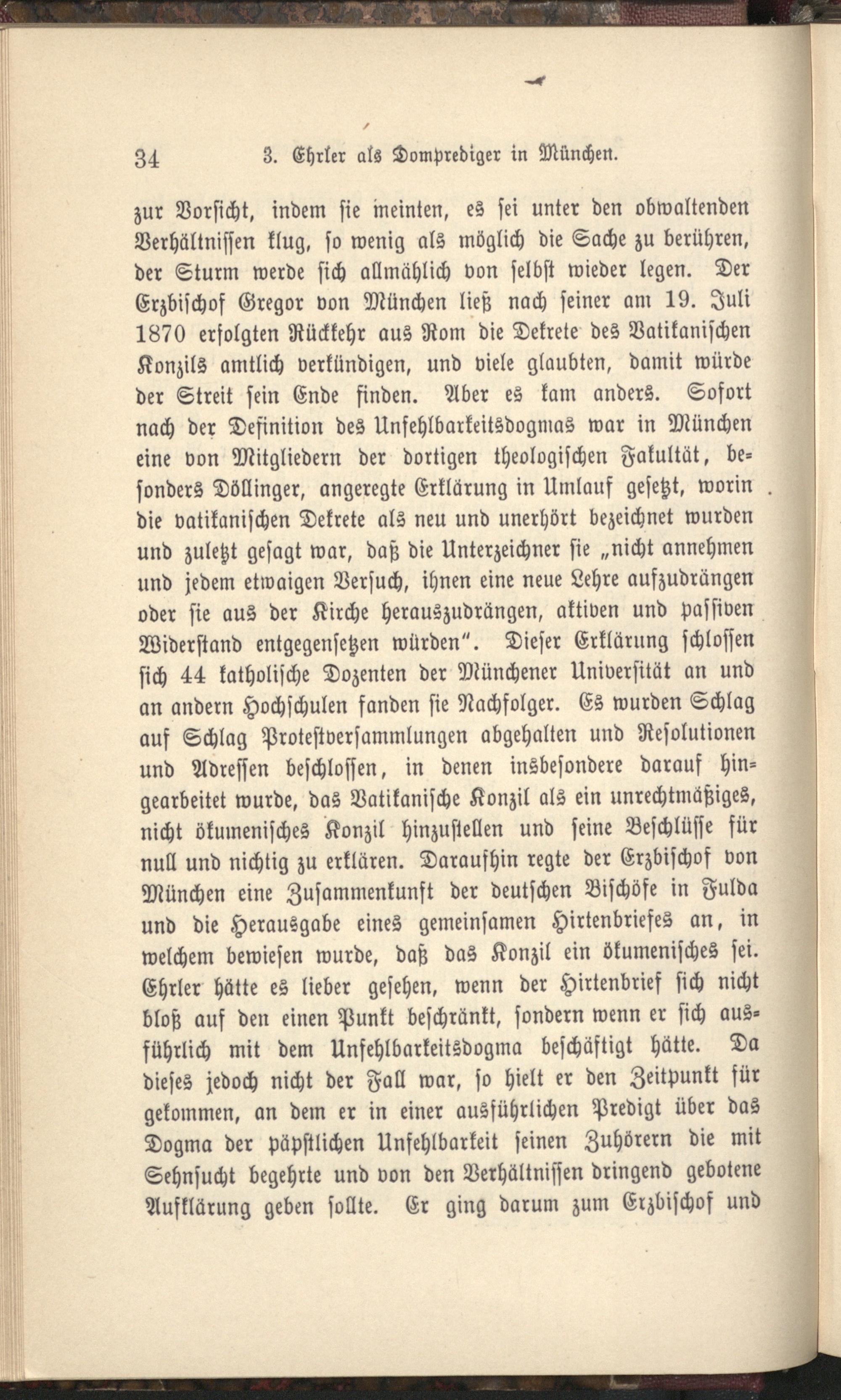 34 3. Ehrler als Domprediger in München.

zur Vorsicht, indem sie meinten, es sei unter den obwaltenden Verhältnissen klug, so wenig als möglich die Sache zu berühren, der Sturm werde sich allmählich von selbst wieder legen. Der Erzbischof Gregor von München ließ nach seiner am 19. Juli 1870 erfolgten Rückkehr aus Rom die Dekrete des Vatikanischen Konzils amtlich verkündigen, und viele glaubten, damit würde der Streit sein Ende finden. Aber es kam anders. Sofort nach der Definition des Unfehlbarkeitsdogmas war in München eine von Mitgliedern der dortigen theologischen Fakultät, besonders Döllinger, angeregte Erklärung in Umlauf gesetzt, worin die vatikanischen Dekrete als neu und unerhört bezeichnet wurden und zuletzt gesagt war, daß die Unterzeichner sie „nicht annehmen und jedem etwaigen Versuch, ihnen eine neue Lehre aufzudrängen oder sie aus der Kirche herauszudrängen, aktiven und passiven Widerstand entgegensetzen würden". Dieser Erklärung schlossen sich 44 katholische Dozenten der Münchener Universität an und an andern Hochschulen fanden sie Nachfolger. Es wurden Schlag auf Schlag Protestversammlungen abgehalten und Resolutionen und Adressen beschlossen, in denen insbesondere darauf hingearbeitet wurde, das Vatikanische Konzil als ein unrechtmäßiges, nicht ökumenisches Konzil hinzustellen und seine Beschlüsse für null und nichtig zu erklären. Daraufhin regte der Erzbischof von München eine Zusammenkunft der deutschen Bischöfe in Fulda und die Herausgabe eines gemeinsamen Hirtenbriefes an, in welchem bewiesen wurde, daß das Konzil ein ökumenisches sei. Ehrler hätte es lieber gesehen, wenn der Hirtenbrief sich nicht bloß auf den einen Punkt beschränkt, sondern wenn er sich ausführlich mit dem Unfehlbarkeitsdogma beschäftigt hätte. Da dieses jedoch nicht der Fall war, so hielt er den Zeitpunkt für gekommen, an dem er in einer ausführlichen Predigt über das Dogma der päpstlichen Unfehlbarkeit seinen Zuhörern die mit Sehnsucht begehrte und von den Verhältnissen dringend gebotene Aufklärung geben sollte. Er ging darum zum Erzbischof und